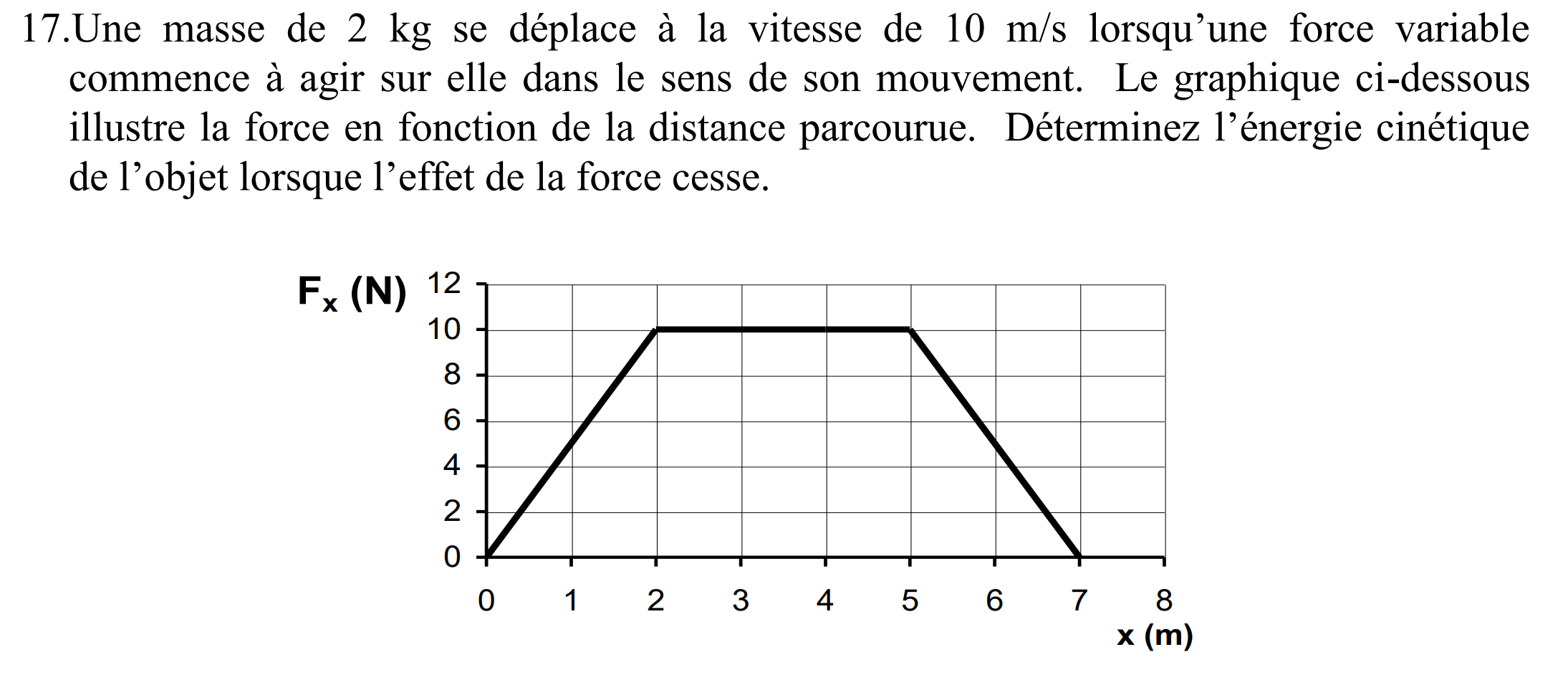 17.Une masse de 2 kg se déplace à la vitesse de 10 m/s lorsqu'une force variable commence à agir sur elle dans le sens de son mouvement. Le graphique ci-dessous illustre la force en fonction de la distance parcourue. Déterminez l'énergie cinétique de l'objet lorsque l'effet de la force cesse.

$F_x$ (N)
12
10
8
6
4
2
0
0 1 2 3 4 5 6 7 8
x (m)